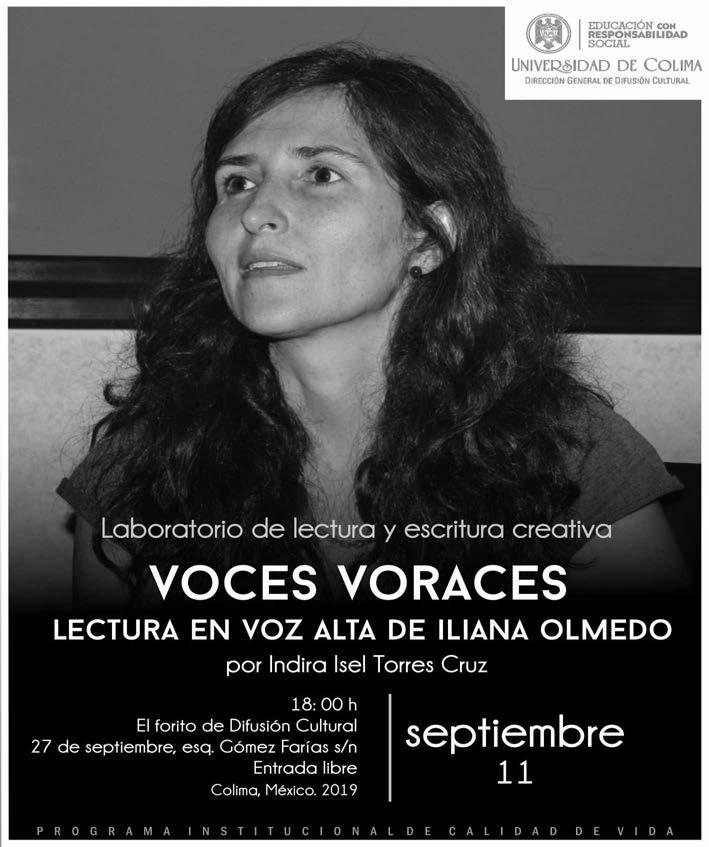 EDUCACIÓN CON RESPONSABILIDAD SOCIAL
UNIVERSIDAD DE COLIMA
DIRECCIÓN GENERAL DE DIFUSIÓN CULTURAL

Laboratorio de lectura y escritura creativa

VOCES VORACES

LECTURA EN VOZ ALTA DE ILIANA OLMEDO

por Indira Isel Torres Cruz

18: 00 h
El forito de Difusión Cultural
27 de septiembre, esq. Gómez Farías s/n
Entrada libre
Colima, México. 2019

septiembre
11

PROGRAMA INSTITUCIONAL DE CALIDAD DE VIDA